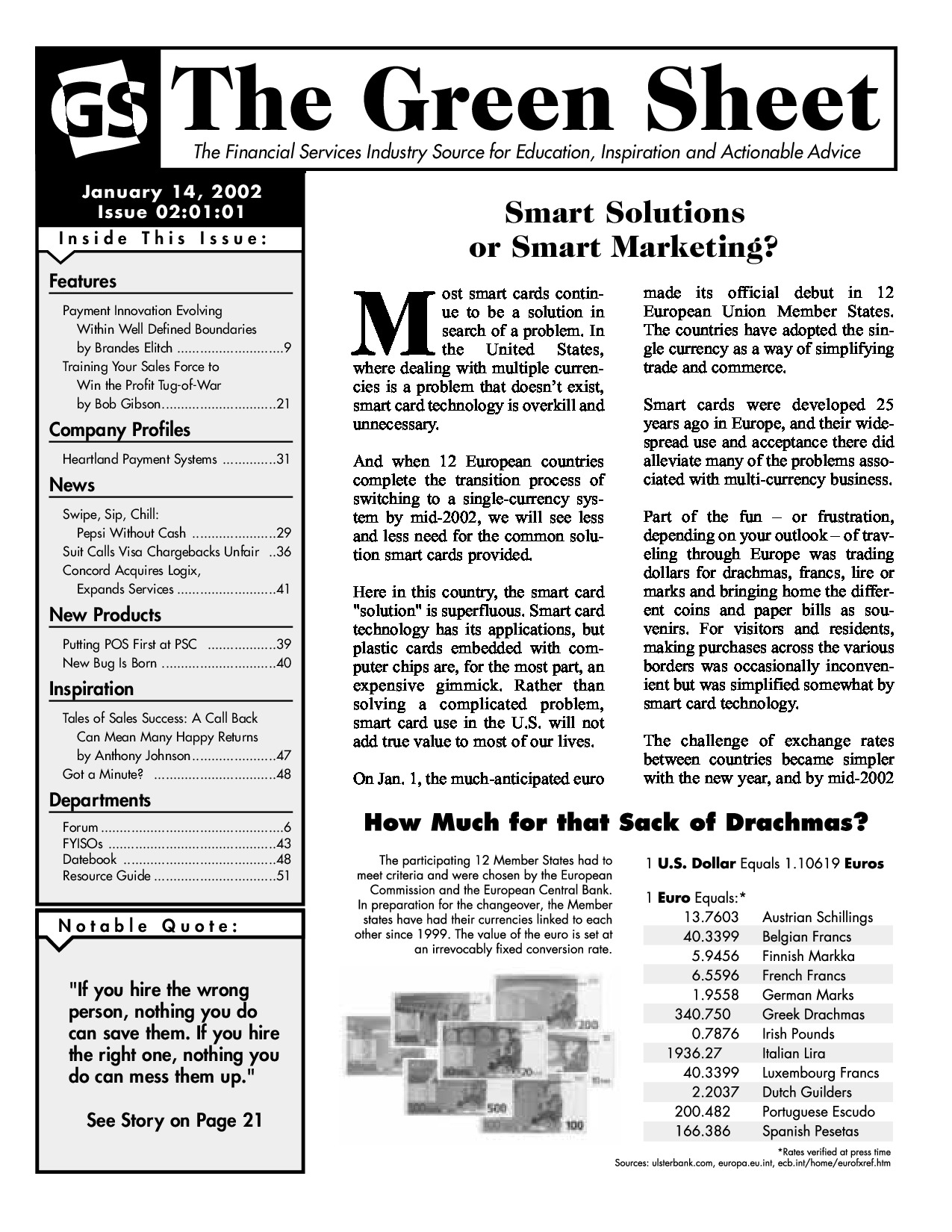 GS The Green Sheet

The Financial Services Industry Source for Education, Inspiration and Actionable Advice

January 14, 2002
Issue 02:01:01

Inside This Issue:

Features

Payment Innovation Evolving Within Well Defined Boundaries by Brandes Elitch 9
Training Your Sales Force to Win the Profit Tug-of-War by Bob Gibson 21

Company Profiles

Heartland Payment Systems 31

News

Swipe, Sip, Chill: Pepsi Without Cash 29
Suit Calls Visa Chargebacks Unfair 36
Concord Acquires Logix, Expands Services 41

New Products

Putting POS First at PSC 39
New Bug Is Born 40

Inspiration

Tales of Sales Success: A Call Back Can Mean Many Happy Returns by Anthony Johnson 47
Got a Minute? 48

Departments

Forum 6
FYISOs 43
Datebook 48
Resource Guide 51

Notable Quote:

"If you hire the wrong person, nothing you do can save them. If you hire the right one, nothing you do can mess them up."

See Story on Page 21

Smart Solutions or Smart Marketing?

Most smart cards continue to be a solution in search of a problem. In the United States, where dealing with multiple currencies is a problem that doesn't exist, smart card technology is overkill and unnecessary.

And when 12 European countries complete the transition process of switching to a single-currency system by mid-2002, we will see less and less need for the common solution smart cards provided.

Here in this country, the smart card "solution" is superfluous. Smart card technology has its applications, but plastic cards embedded with computer chips are, for the most part, an expensive gimmick. Rather than solving a complicated problem, smart card use in the U.S. will not add true value to most of our lives.

On Jan. 1, the much-anticipated euro made its official debut in 12 European Union Member States. The countries have adopted the single currency as a way of simplifying trade and commerce.

Smart cards were developed 25 years ago in Europe, and their widespread use and acceptance there did alleviate many of the problems associated with multi-currency business.

Part of the fun – or frustration, depending on your outlook – of traveling through Europe was trading dollars for drachmas, francs, lire or marks and bringing home the different coins and paper bills as souvenirs. For visitors and residents, making purchases across the various borders was occasionally inconvenient but was simplified somewhat by smart card technology.

The challenge of exchange rates between countries became simpler with the new year, and by mid-2002

How Much for that Sack of Drachmas?

The participating 12 Member States had to meet criteria and were chosen by the European Commission and the European Central Bank. In preparation for the changeover, the Member states have had their currencies linked to each other since 1999. The value of the euro is set at an irrevocably fixed conversion rate.

1 U.S. Dollar Equals 1.10619 Euros

1 Euro Equals:*
13.7603 Austrian Schillings
40.3399 Belgian Francs
5.9456 Finnish Markka
6.5596 French Francs
1.9558 German Marks
340.750 Greek Drachmas
0.7876 Irish Pounds
1936.27 Italian Lira
40.3399 Luxembourg Francs
2.2037 Dutch Guilders
200.482 Portuguese Escudo
166.386 Spanish Pesetas

*Rates verified at press time
Sources: ulsterbank.com, europa.eu.int, ecb.int/home/eurofxref.htm